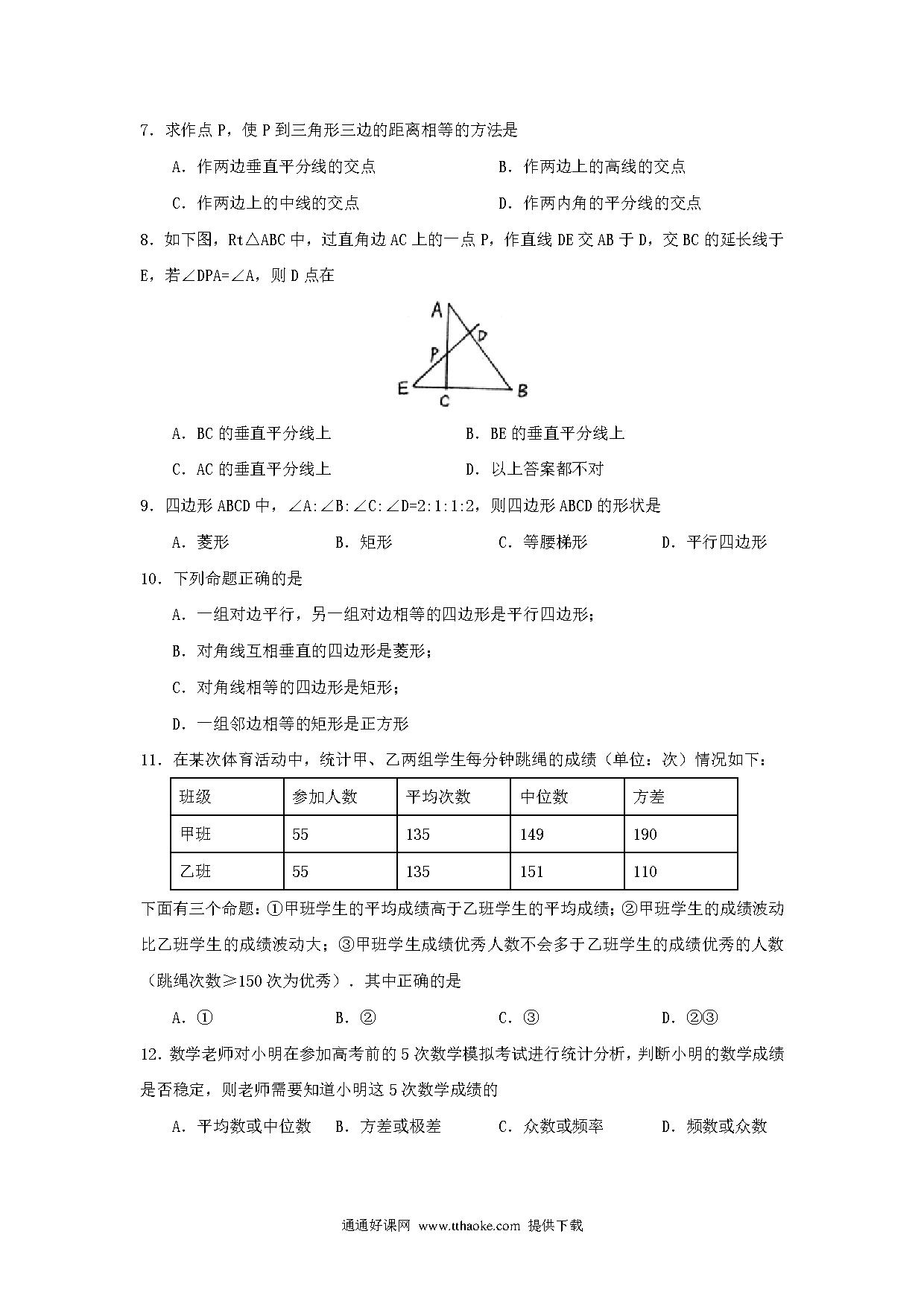 7．求作点 P，使 P 到三角形三边的距离相等的方法是

A．作两边垂直平分线的交点

B．作两边上的高线的交点

C．作两边上的中线的交点

D．作两内角的平分线的交点

8．如下图，Rt△ABC 中，过直角边 AC 上的一点 P，作直线 DE 交 AB 于 D，交 BC 的延长线于 E，若∠DPA=∠A，则 D 点在

A
D
P
E
C
B

A．BC 的垂直平分线上

B．BE 的垂直平分线上

C．AC 的垂直平分线上

D．以上答案都不对

9．四边形 ABCD 中，∠A:∠B:∠C:∠D=2:1:1:2，则四边形 ABCD 的形状是

A．菱形　　B．矩形　　C．等腰梯形　　D．平行四边形

10．下列命题正确的是

A．一组对边平行，另一组对边相等的四边形是平行四边形；

B．对角线互相垂直的四边形是菱形；

C．对角线相等的四边形是矩形；

D．一组邻边相等的矩形是正方形

11．在某次体育活动中，统计甲、乙两组学生每分钟跳绳的成绩（单位：次）情况如下：

| 班级 | 参加人数 | 平均次数 | 中位数 | 方差 |
|---|---|---|---|---|
| 甲班 | 55 | 135 | 149 | 190 |
| 乙班 | 55 | 135 | 151 | 110 |

下面有三个命题：①甲班学生的平均成绩高于乙班学生的平均成绩；②甲班学生的成绩波动比乙班学生的成绩波动大；③甲班学生成绩优秀人数不会多于乙班学生的成绩优秀的人数（跳绳次数≥150 次为优秀）．其中正确的是

A．①　　B．②　　C．③　　D．②③

12．数学老师对小明在参加高考前的 5 次数学模拟考试进行统计分析，判断小明的数学成绩是否稳定，则老师需要知道小明这 5 次数学成绩的

A．平均数或中位数　　B．方差或极差　　C．众数或频率　　D．频数或众数

通通好课网 www.tthaoke.com 提供下载